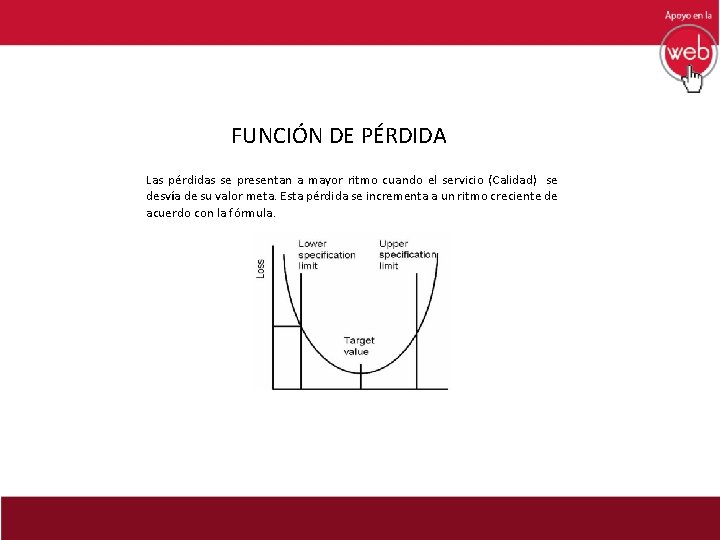 Apoyo en la
web

FUNCIÓN DE PÉRDIDA

Las pérdidas se presentan a mayor ritmo cuando el servicio (Calidad) se desvía de su valor meta. Esta pérdida se incrementa a un ritmo creciente de acuerdo con la fórmula.

Loss
Lower specification limit
Upper specification limit
Target value